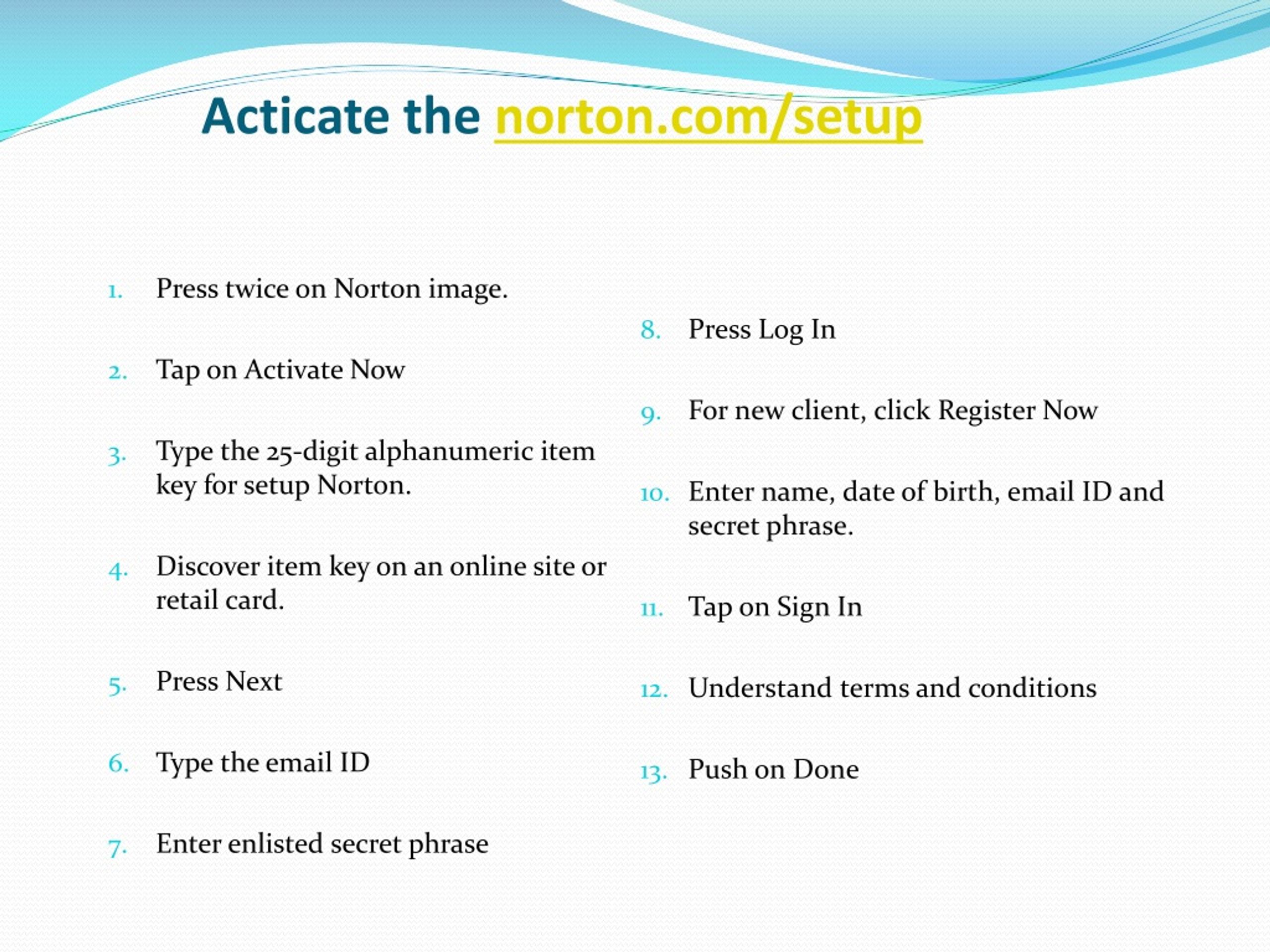 Acticate the norton.com/setup

1. Press twice on Norton image.

2. Tap on Activate Now

3. Type the 25-digit alphanumeric item key for setup Norton.

4. Discover item key on an online site or retail card.

5. Press Next

6. Type the email ID

7. Enter enlisted secret phrase

8. Press Log In

9. For new client, click Register Now

10. Enter name, date of birth, email ID and secret phrase.

11. Tap on Sign In

12. Understand terms and conditions

13. Push on Done